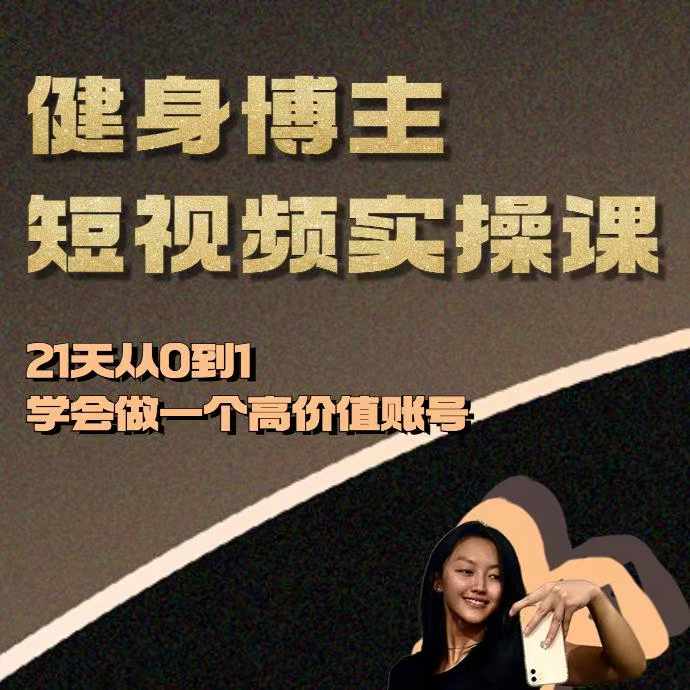 健身博主
短视频实操课

21天从0到1
学会做一个高价值账号